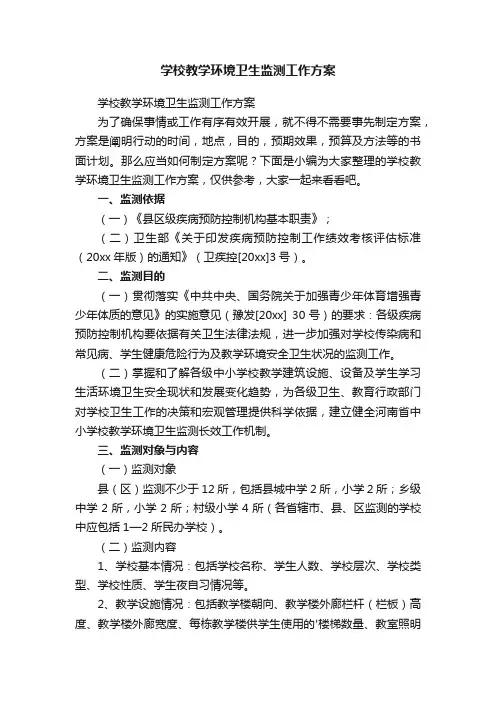 学校教学环境卫生监测工作方案

学校教学环境卫生监测工作方案

为了确保事情或工作有序有效开展，就不得不需要事先制定方案，方案是阐明行动的时间，地点，目的，预期效果，预算及方法等的书面计划。那么应当如何制定方案呢？下面是小编为大家整理的学校教学环境卫生监测工作方案，仅供参考，大家一起来看看吧。

一、监测依据

（一）《县区级疾病预防控制机构基本职责》；

（二）卫生部《关于印发疾病预防控制工作绩效考核评估标准（20xx 年版）的通知》（卫疾控[20xx]3 号）。

二、监测目的

（一）贯彻落实《中共中央、国务院关于加强青少年体育增强青少年体质的意见》的实施意见（豫发[20xx] 30 号）的要求：各级疾病预防控制机构要依据有关卫生法律法规，进一步加强对学校传染病和常见病、学生健康危险行为及教学环境安全卫生状况的监测工作。

（二）掌握和了解各级中小学校教学建筑设施、设备及学生学习生活环境卫生安全现状和发展变化趋势，为各级卫生、教育行政部门对学校卫生工作的决策和宏观管理提供科学依据，建立健全河南省中小学校教学环境卫生监测长效工作机制。

三、监测对象与内容

（一）监测对象

县（区）监测不少于 12 所，包括县城中学 2 所，小学 2 所；乡级中学 2 所，小学 2 所；村级小学 4 所（各省辖市、县、区监测的学校中应包括 1—2 所民办学校）。

（二）监测内容

1、学校基本情况：包括学校名称、学生人数、学校层次、学校类型、学校性质、学生夜自习情况等。

2、教学设施情况：包括教学楼朝向、教学楼外廊栏杆（栏板）高度、教学楼外廊宽度、每栋教学楼供学生使用的'楼梯数量、教室照明